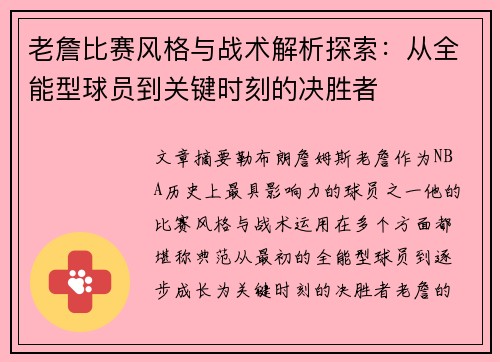 老詹比赛风格与战术解析探索：从全能型球员到关键时刻的决胜者

文章摘要勒布朗詹姆斯老詹作为NBA历史上最具影响力的球员之一他的比赛风格与战术运用在多个方面都堪称典范从最初的全能型球员到逐步成长为关键时刻的决胜者老詹的